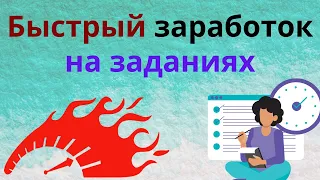 Быстрый заработок на заданиях